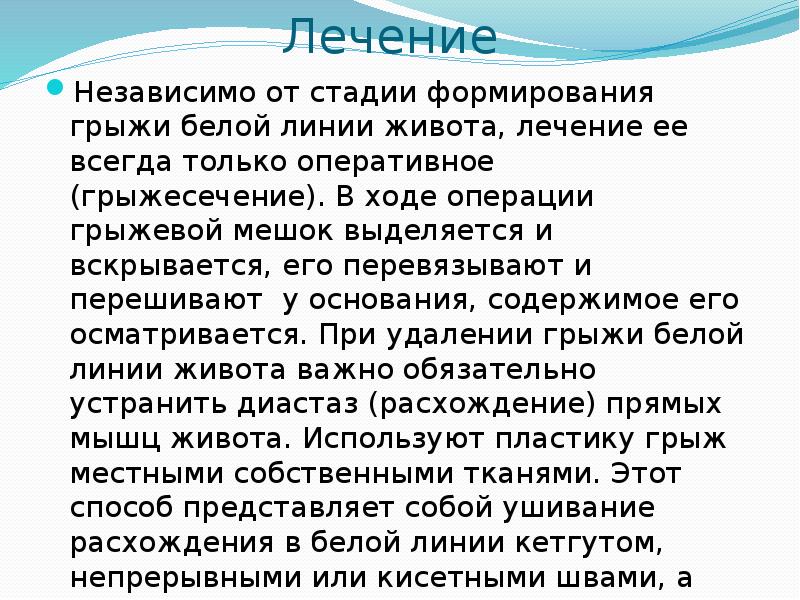 Лечение

Независимо от стадии формирования грыжи белой линии живота, лечение ее всегда только оперативное (грыжесечение). В ходе операции грыжевой мешок выделяется и вскрывается, его перевязывают и перешивают  у основания, содержимое его осматривается. При удалении грыжи белой линии живота важно обязательно устранить диастаз (расхождение) прямых мышц живота. Используют пластику грыж местными собственными тканями. Этот способ представляет собой ушивание расхождения в белой линии кетгутом, непрерывными или кисетными швами, а